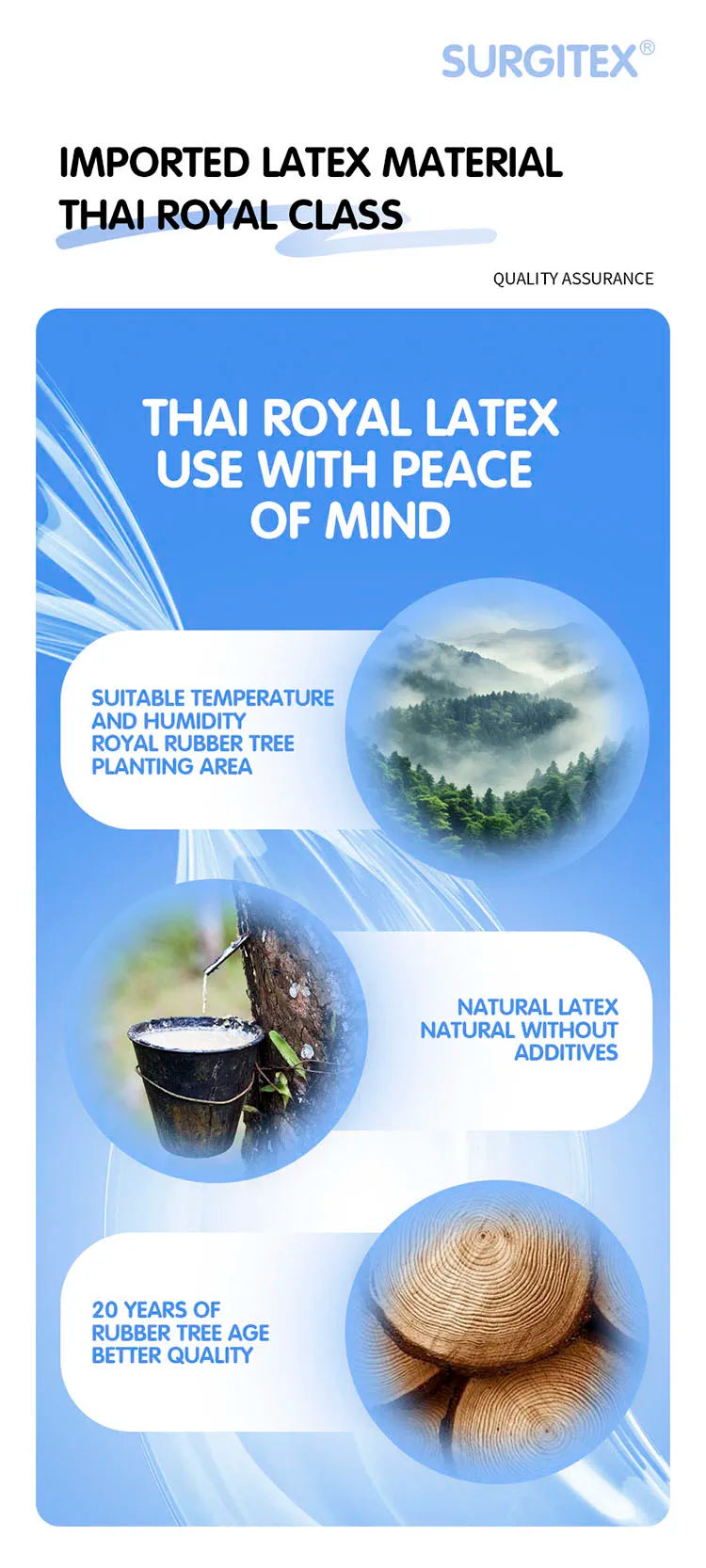 SURGITEX®

IMPORTED LATEX MATERIAL
THAI ROYAL CLASS

QUALITY ASSURANCE

THAI ROYAL LATEX
USE WITH PEACE
OF MIND

SUITABLE TEMPERATURE
AND HUMIDITY
ROYAL RUBBER TREE
PLANTING AREA

NATURAL LATEX
NATURAL WITHOUT
ADDITIVES

20 YEARS OF
RUBBER TREE AGE
BETTER QUALITY